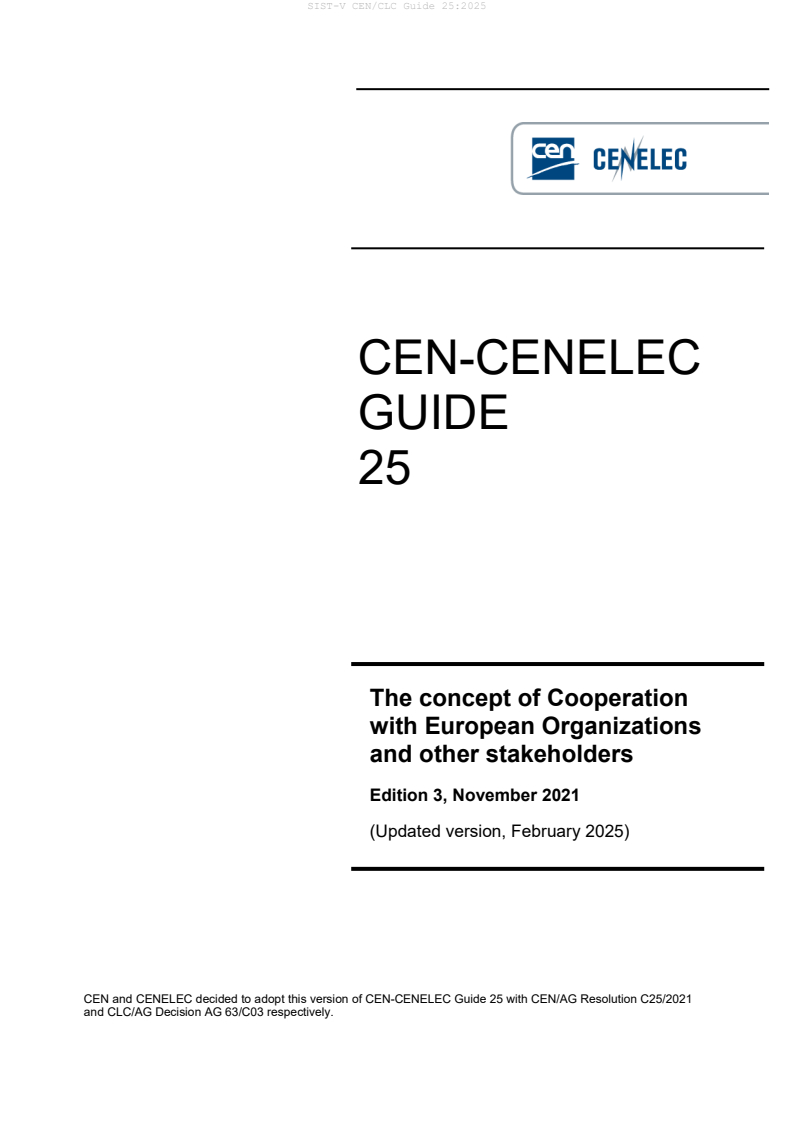 SIST-V CEN/CLC Guide 25:2025

cen CENELEC

CEN-CENELEC
GUIDE
25

The concept of Cooperation with European Organizations and other stakeholders

Edition 3, November 2021

(Updated version, February 2025)

CEN and CENELEC decided to adopt this version of CEN-CENELEC Guide 25 with CEN/AG Resolution C25/2021 and CLC/AG Decision AG 63/C03 respectively.